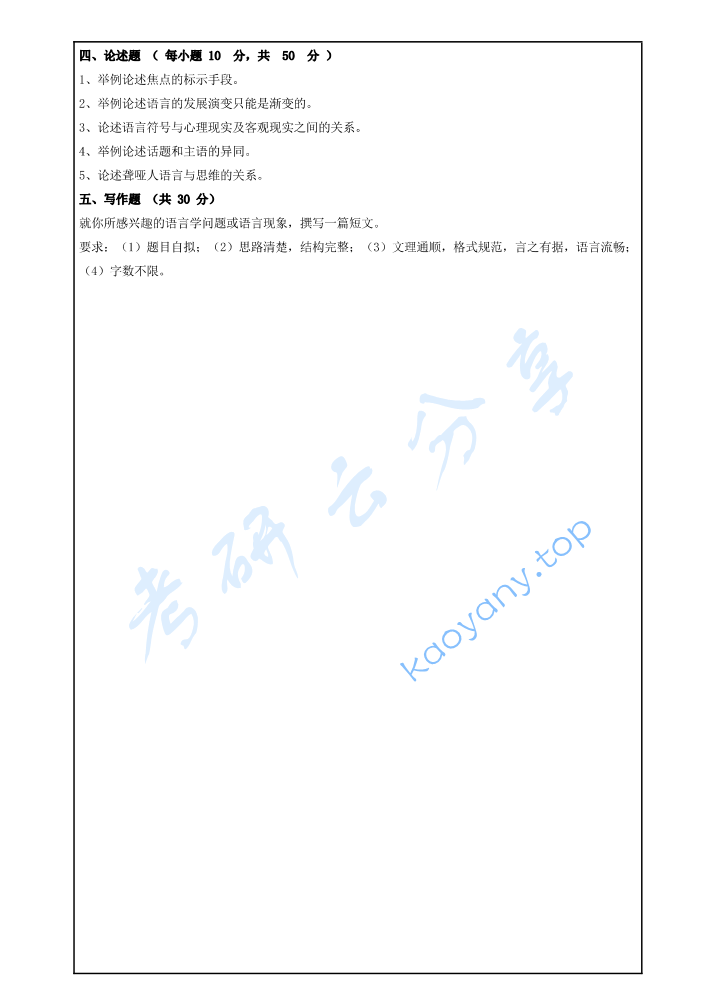 四、论述题 （ 每小题 10 分，共 50 分 ）

1、举例论述焦点的标示手段。

2、举例论述语言的发展演变只能是渐变的。

3、论述语言符号与心理现实及客观现实之间的关系。

4、举例论述话题和主语的异同。

5、论述聋哑人语言与思维的关系。

五、写作题 （共 30 分）

就你所感兴趣的语言学问题或语言现象，撰写一篇短文。

要求：（1）题目自拟；（2）思路清楚，结构完整；（3）文理通顺，格式规范，言之有据，语言流畅；（4）字数不限。

考研云分享

kaoyany.top